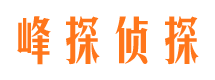 峰探侦探